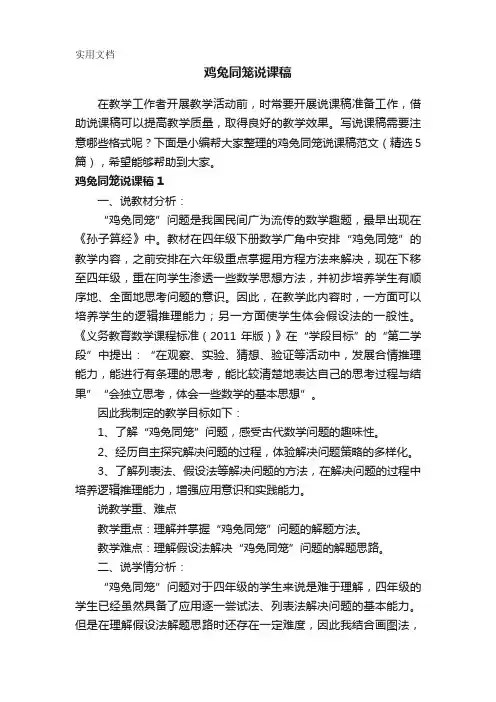 实用文档

鸡兔同笼说课稿

在教学工作者开展教学活动前，时常要开展说课稿准备工作，借助说课稿可以提高教学质量，取得良好的教学效果。写说课稿需要注意哪些格式呢？下面是小编帮大家整理的鸡兔同笼说课稿范文（精选5篇），希望能够帮助到大家。

鸡兔同笼说课稿 1

一、说教材分析：

“鸡兔同笼”问题是我国民间广为流传的数学趣题，最早出现在《孙子算经》中。教材在四年级下册数学广角中安排“鸡兔同笼”的教学内容，之前安排在六年级重点掌握用方程方法来解决，现在下移至四年级，重在向学生渗透一些数学思想方法，并初步培养学生有顺序地、全面地思考问题的意识。因此，在教学此内容时，一方面可以培养学生的逻辑推理能力；另一方面使学生体会假设法的一般性。《义务教育数学课程标准（2011 年版）》在“学段目标”的“第二学段”中提出：“在观察、实验、猜想、验证等活动中，发展合情推理能力，能进行有条理的思考，能比较清楚地表达自己的思考过程与结果”“会独立思考，体会一些数学的基本思想”。

因此我制定的教学目标如下：

1、了解“鸡兔同笼”问题，感受古代数学问题的趣味性。

2、经历自主探究解决问题的过程，体验解决问题策略的多样化。

3、了解列表法、假设法等解决问题的方法，在解决问题的过程中培养逻辑推理能力，增强应用意识和实践能力。

说教学重、难点

教学重点：理解并掌握“鸡兔同笼”问题的解题方法。

教学难点：理解假设法解决“鸡兔同笼”问题的解题思路。

二、说学情分析：

“鸡兔同笼”问题对于四年级的学生来说是难于理解，四年级的学生已经虽然具备了应用逐一尝试法、列表法解决问题的基本能力。但是在理解假设法解题思路时还存在一定难度，因此我结合画图法，